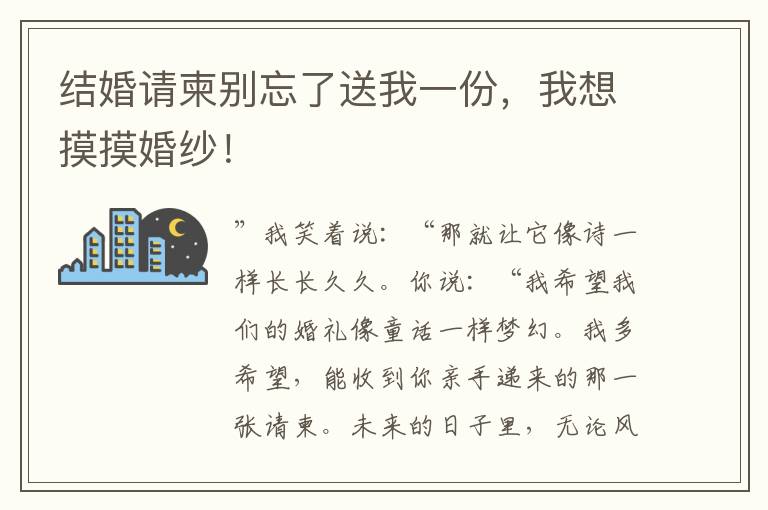 结婚请柬别忘了送我一份，我想摸摸婚纱！

”我笑着说：“那就让它像诗一样长长久久。你说：“我希望我们的婚礼像童话一样梦幻。我多希望，能收到你亲手递来的那一张请柬。未来的日子里，无论风